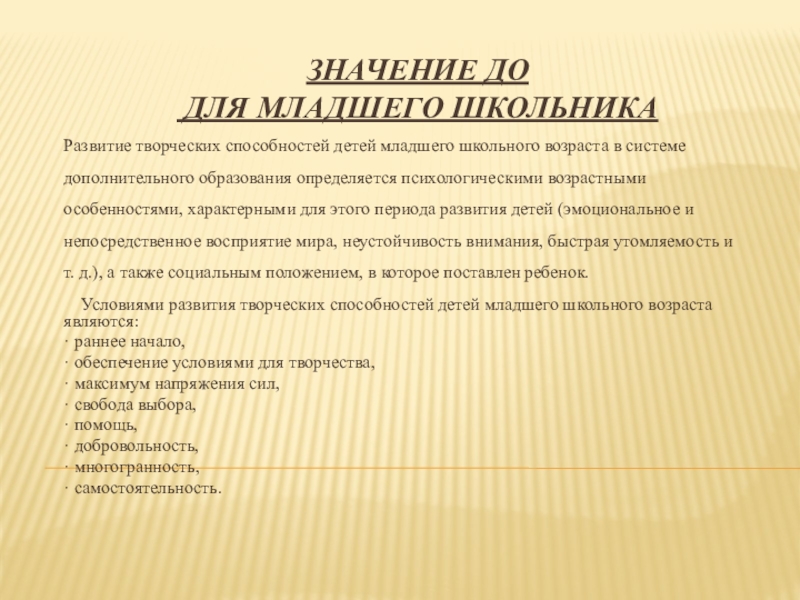 ЗНАЧЕНИЕ ДО
ДЛЯ МЛАДШЕГО ШКОЛЬНИКА

Развитие творческих способностей детей младшего школьного возраста в системе дополнительного образования определяется психологическими возрастными особенностями, характерными для этого периода развития детей (эмоциональное и непосредственное восприятие мира, неустойчивость внимания, быстрая утомляемость и т. д.), а также социальным положением, в которое поставлен ребенок.

Условиями развития творческих способностей детей младшего школьного возраста являются:
· раннее начало,
· обеспечение условиями для творчества,
· максимум напряжения сил,
· свобода выбора,
· помощь,
· добровольность,
· многогранность,
· самостоятельность.